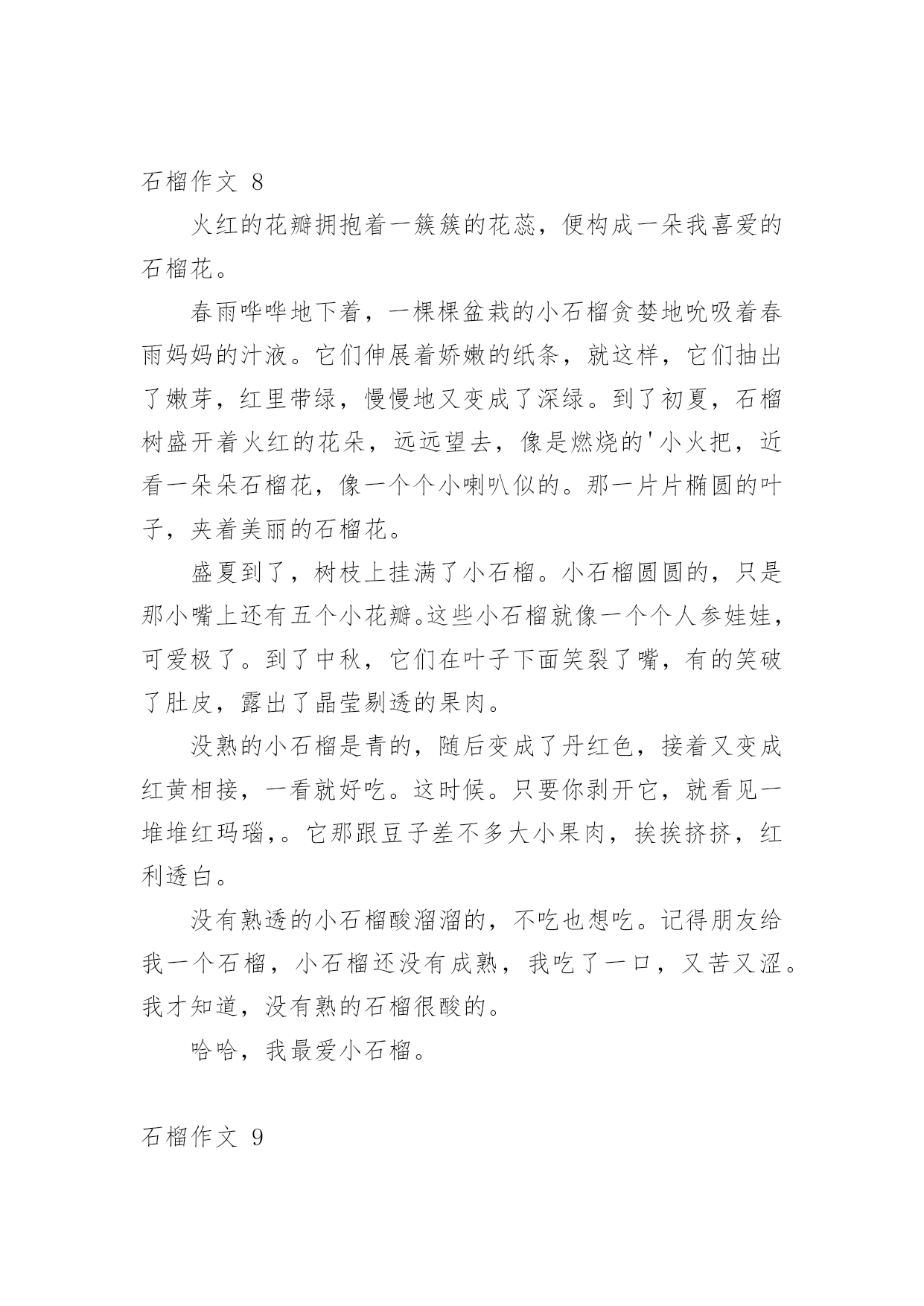 石榴作文 8

火红的花瓣拥抱着一簇簇的花蕊，便构成一朵我喜爱的石榴花。

春雨哗哗地下着，一棵棵盆栽的小石榴贪婪地吮吸着春雨妈妈的汁液。它们伸展着娇嫩的纸条，就这样，它们抽出了嫩芽，红里带绿，慢慢地又变成了深绿。到了初夏，石榴树盛开着火红的花朵，远远望去，像是燃烧的'小火把，近看一朵朵石榴花，像一个个小喇叭似的。那一片片椭圆的叶子，夹着美丽的石榴花。

盛夏到了，树枝上挂满了小石榴。小石榴圆圆的，只是那小嘴上还有五个小花瓣。这些小石榴就像一个个人参娃娃，可爱极了。到了中秋，它们在叶子下面笑裂了嘴，有的笑破了肚皮，露出了晶莹剔透的果肉。

没熟的小石榴是青的，随后变成了丹红色，接着又变成红黄相接，一看就好吃。这时候。只要你剥开它，就看见一堆堆红玛瑙，。它那跟豆子差不多大小果肉，挨挨挤挤，红利透白。

没有熟透的小石榴酸溜溜的，不吃也想吃。记得朋友给我一个石榴，小石榴还没有成熟，我吃了一口，又苦又涩。我才知道，没有熟的石榴很酸的。

哈哈，我最爱小石榴。

石榴作文 9